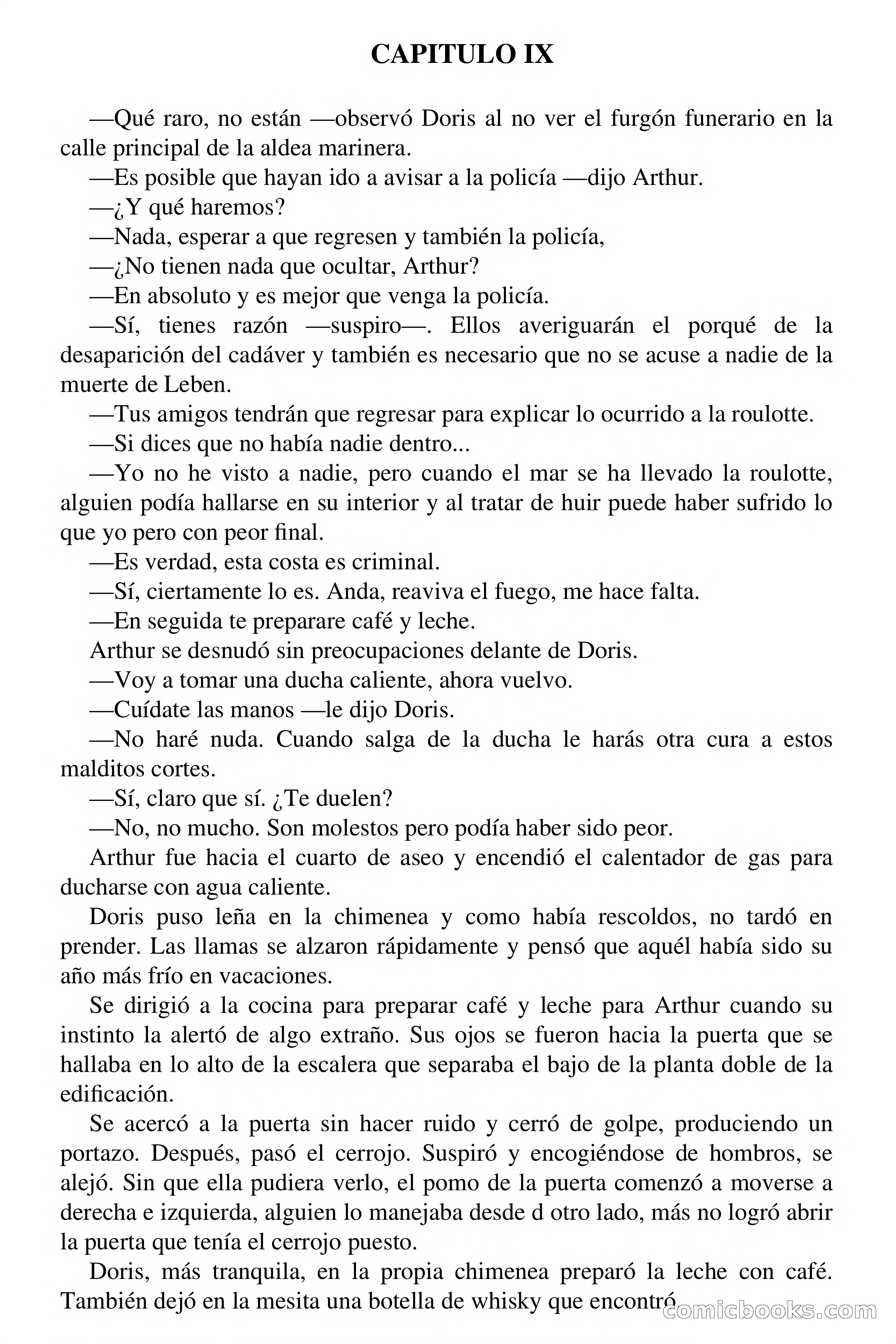 CAPITULO IX

—Qué raro, no están —observó Doris al no ver el furgón funerario en la calle principal de la aldea marinera.

—Es posible que hayan ido a avisar a la policía —dijo Arthur.

—¿Y qué haremos?

—Nada, esperar a que regresen y también la policía,

—¿No tienen nada que ocultar, Arthur?

—En absoluto y es mejor que venga la policía.

—Sí, tienes razón —suspiro—. Ellos averiguarán el porqué de la desaparición del cadáver y también es necesario que no se acuse a nadie de la muerte de Leben.

—Tus amigos tendrán que regresar para explicar lo ocurrido a la roulotte.

—Si dices que no había nadie dentro...

—Yo no he visto a nadie, pero cuando el mar se ha llevado la roulotte, alguien podía hallarse en su interior y al tratar de huir puede haber sufrido lo que yo pero con peor final.

—Es verdad, esta costa es criminal.

—Sí, ciertamente lo es. Anda, reaviva el fuego, me hace falta.

—En seguida te preparare café y leche.

Arthur se desnudó sin preocupaciones delante de Doris.

—Voy a tomar una ducha caliente, ahora vuelvo.

—Cuídate las manos —le dijo Doris.

—No haré nuda. Cuando salga de la ducha le harás otra cura a estos malditos cortes.

—Sí, claro que sí. ¿Te duelen?

—No, no mucho. Son molestos pero podía haber sido peor.

Arthur fue hacia el cuarto de aseo y encendió el calentador de gas para ducharse con agua caliente.

Doris puso leña en la chimenea y como había rescoldos, no tardó en prender. Las llamas se alzaron rápidamente y pensó que aquél había sido su año más frío en vacaciones.

Se dirigió a la cocina para preparar café y leche para Arthur cuando su instinto la alertó de algo extraño. Sus ojos se fueron hacia la puerta que se hallaba en lo alto de la escalera que separaba el bajo de la planta doble de la edificación.

Se acercó a la puerta sin hacer ruido y cerró de golpe, produciendo un portazo. Después, pasó el cerrojo. Suspiró y encogiéndose de hombros, se alejó. Sin que ella pudiera verlo, el pomo de la puerta comenzó a moverse a derecha e izquierda, alguien lo manejaba desde d otro lado, más no logró abrir la puerta que tenía el cerrojo puesto.

Doris, más tranquila, en la propia chimenea preparó la leche con café. También dejó en la mesita una botella de whisky que encontró

comicbooks.com